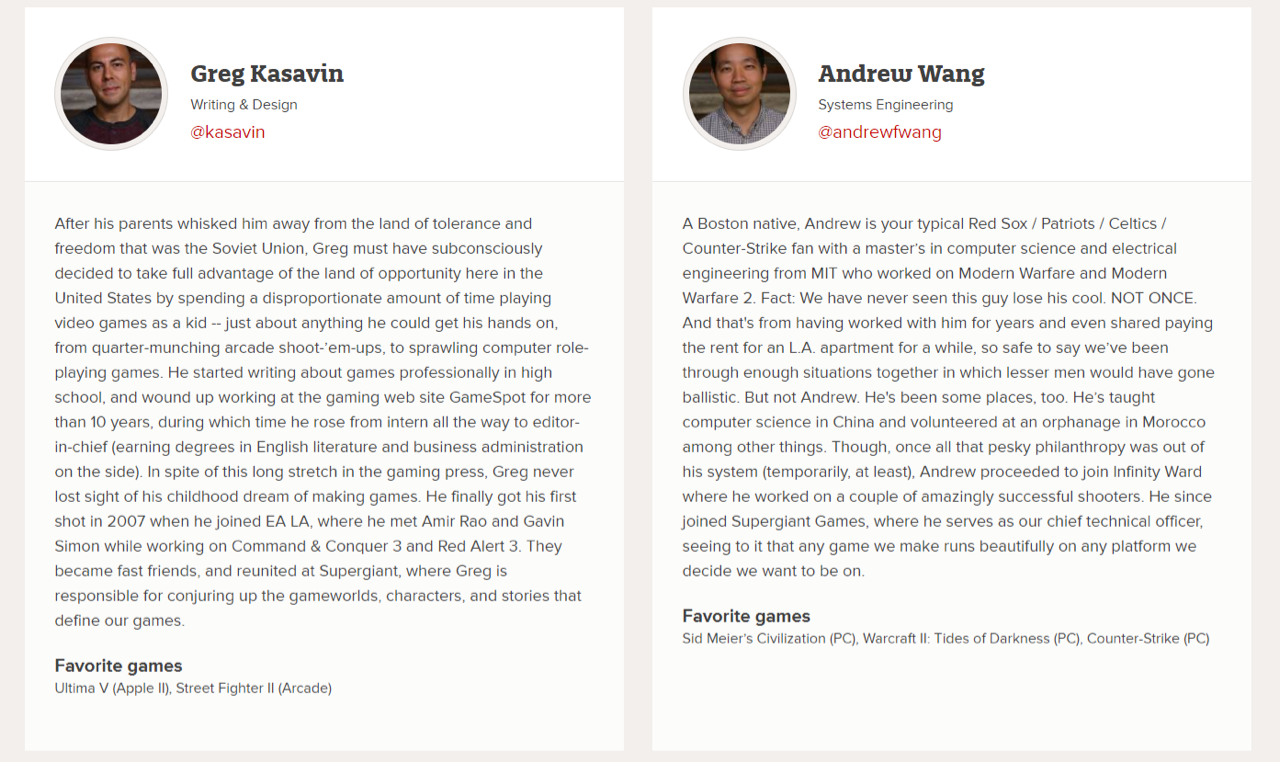 Greg Kasavin
Writing & Design
@kasavin

After his parents whisked him away from the land of tolerance and freedom that was the Soviet Union, Greg must have subconsciously decided to take full advantage of the land of opportunity here in the United States by spending a disproportionate amount of time playing video games as a kid -- just about anything he could get his hands on, from quarter-munching arcade shoot-'em-ups, to sprawling computer role-playing games. He started writing about games professionally in high school, and wound up working at the gaming web site GameSpot for more than 10 years, during which time he rose from intern all the way to editor-in-chief (earning degrees in English literature and business administration on the side). In spite of this long stretch in the gaming press, Greg never lost sight of his childhood dream of making games. He finally got his first shot in 2007 when he joined EA LA, where he met Amir Rao and Gavin Simon while working on Command & Conquer 3 and Red Alert 3. They became fast friends, and reunited at Supergiant, where Greg is responsible for conjuring up the gameworlds, characters, and stories that define our games.

Favorite games
Ultima V (Apple II), Street Fighter II (Arcade)

Andrew Wang
Systems Engineering
@andrewfwang

A Boston native, Andrew is your typical Red Sox / Patriots / Celtics / Counter-Strike fan with a master's in computer science and electrical engineering from MIT who worked on Modern Warfare and Modern Warfare 2. Fact: We have never seen this guy lose his cool. NOT ONCE. And that's from having worked with him for years and even shared paying the rent for an L.A. apartment for a while, so safe to say we've been through enough situations together in which lesser men would have gone ballistic. But not Andrew. He's been some places, too. He's taught computer science in China and volunteered at an orphanage in Morocco among other things. Though, once all that pesky philanthropy was out of his system (temporarily, at least), Andrew proceeded to join Infinity Ward where he worked on a couple of amazingly successful shooters. He since joined Supergiant Games, where he serves as our chief technical officer, seeing to it that any game we make runs beautifully on any platform we decide we want to be on.

Favorite games
Sid Meier's Civilization (PC), Warcraft II: Tides of Darkness (PC), Counter-Strike (PC)